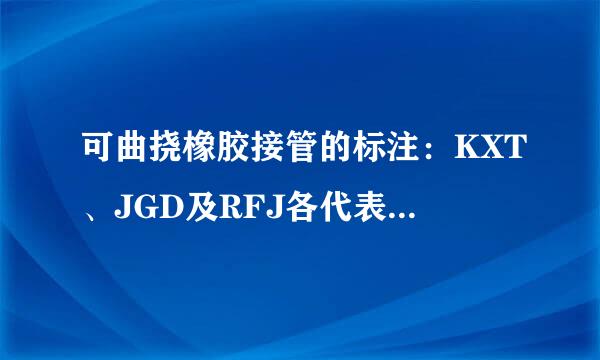 可曲挠橡胶接管的标注：KXT、JGD及RFJ各代表...